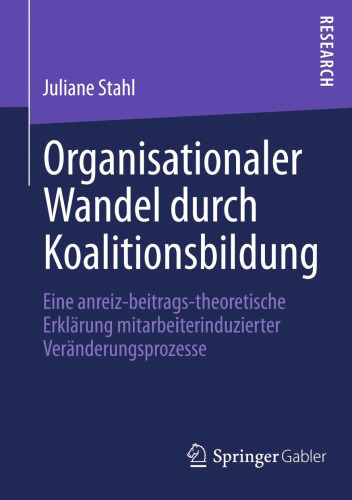 RESEARCH

Juliane Stahl

Organisationaler Wandel durch Koalitionsbildung

Eine anreiz-beitrags-theoretische Erklärung mitarbeiterinduzierter Veränderungsprozesse

Springer Gabler